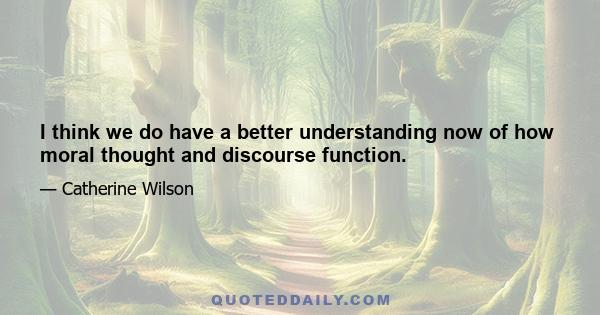 I think we do have a better understanding now of how moral thought and discourse function.

— Catherine Wilson

QUOTEDDAILY.COM